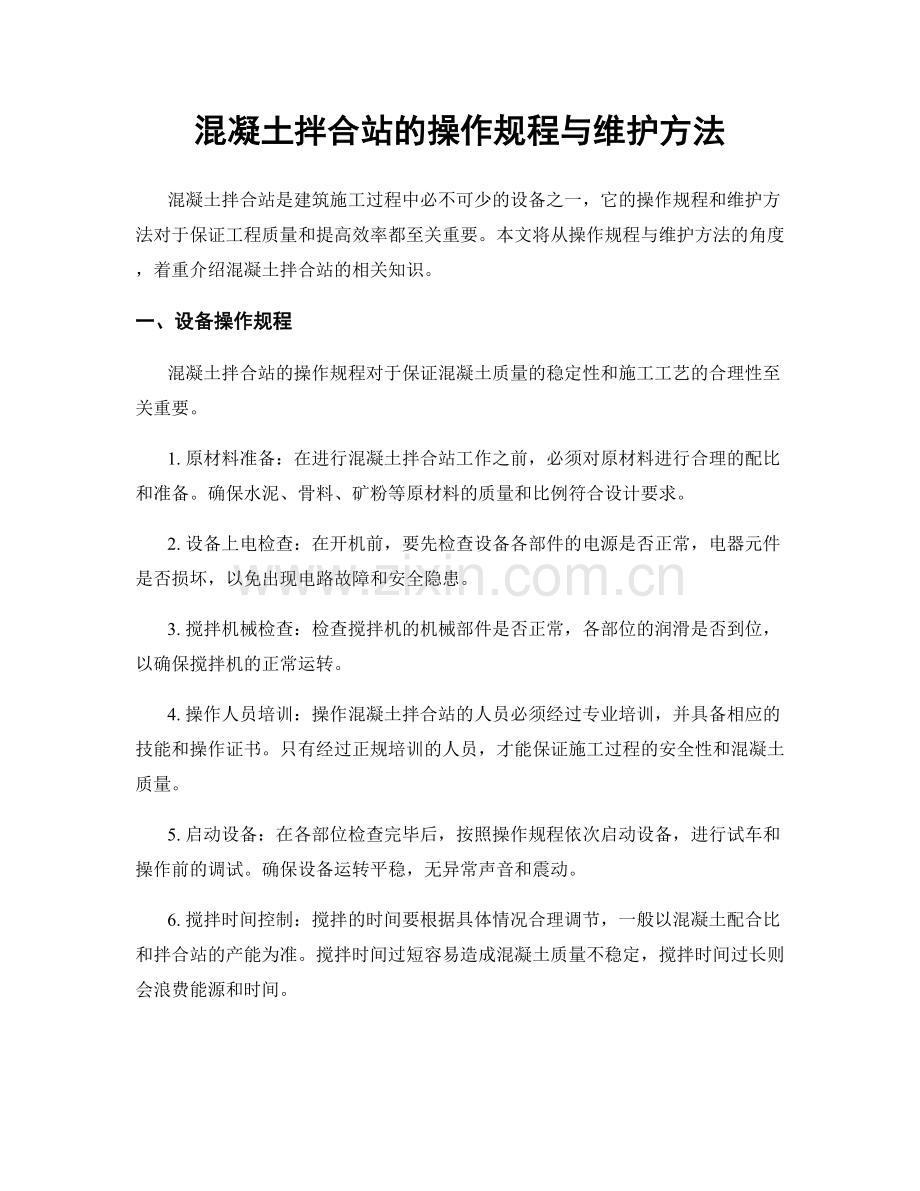 混凝土拌合站的操作规程与维护方法

混凝土拌合站是建筑施工过程中必不可少的设备之一，它的操作规程和维护方法对于保证工程质量和提高效率都至关重要。本文将从操作规程与维护方法的角度，着重介绍混凝土拌合站的相关知识。

一、设备操作规程

混凝土拌合站的操作规程对于保证混凝土质量的稳定性和施工工艺的合理性至关重要。

1. 原材料准备：在进行混凝土拌合站工作之前，必须对原材料进行合理的配比和准备。确保水泥、骨料、矿粉等原材料的质量和比例符合设计要求。

2. 设备上电检查：在开机前，要先检查设备各部件的电源是否正常，电器元件是否损坏，以免出现电路故障和安全隐患。

3. 搅拌机械检查：检查搅拌机的机械部件是否正常，各部位的润滑是否到位，以确保搅拌机的正常运转。

4. 操作人员培训：操作混凝土拌合站的人员必须经过专业培训，并具备相应的技能和操作证书。只有经过正规培训的人员，才能保证施工过程的安全性和混凝土质量。

5. 启动设备：在各部位检查完毕后，按照操作规程依次启动设备，进行试车和操作前的调试。确保设备运转平稳，无异常声音和震动。

6. 搅拌时间控制：搅拌的时间要根据具体情况合理调节，一般以混凝土配合比和拌合站的产能为准。搅拌时间过短容易造成混凝土质量不稳定，搅拌时间过长则会浪费能源和时间。

www.zixin.com.cn